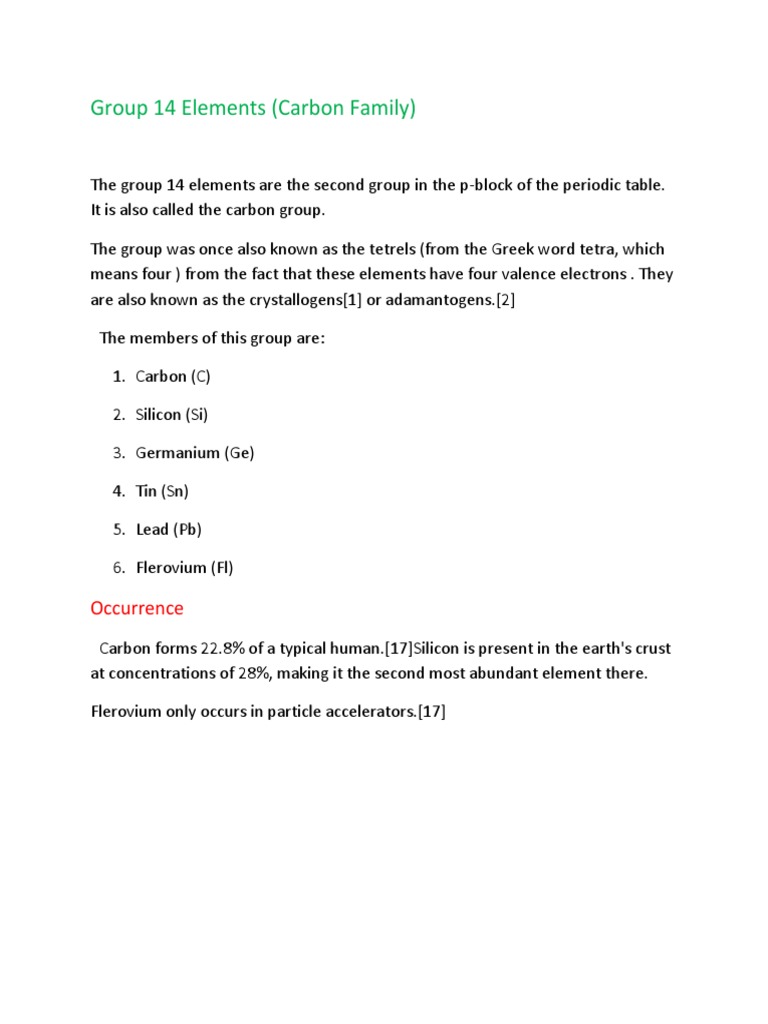 Group 14 Elements (Carbon Family)

The group 14 elements are the second group in the p-block of the periodic table. It is also called the carbon group.

The group was once also known as the tetrels (from the Greek word tetra, which means four ) from the fact that these elements have four valence electrons . They are also known as the crystallogens[1] or adamantogens.[2]

The members of this group are:

1. Carbon (C)

2. Silicon (Si)

3. Germanium (Ge)

4. Tin (Sn)

5. Lead (Pb)

6. Flerovium (Fl)

Occurrence

Carbon forms 22.8% of a typical human.[17]Silicon is present in the earth's crust at concentrations of 28%, making it the second most abundant element there.

Flerovium only occurs in particle accelerators.[17]